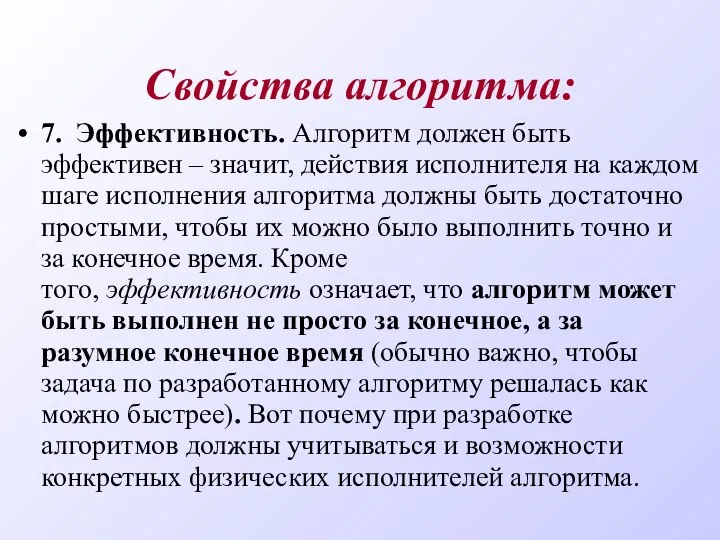 Свойства алгоритма:

• 7. Эффективность. Алгоритм должен быть эффективен – значит, действия исполнителя на каждом шаге исполнения алгоритма должны быть достаточно простыми, чтобы их можно было выполнить точно и за конечное время. Кроме того, эффективность означает, что алгоритм может быть выполнен не просто за конечное, а за разумное конечное время (обычно важно, чтобы задача по разработанному алгоритму решалась как можно быстрее). Вот почему при разработке алгоритмов должны учитываться и возможности конкретных физических исполнителей алгоритма.